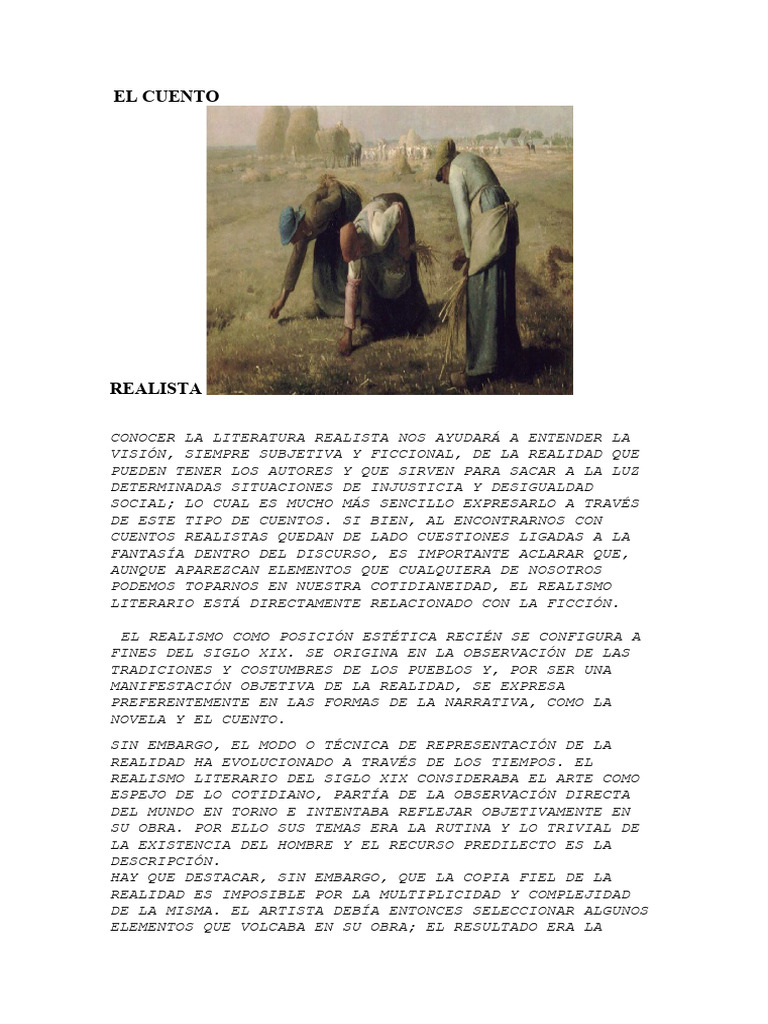 EL CUENTO

REALISTA

CONOCER LA LITERATURA REALISTA NOS AYUDARÁ A ENTENDER LA VISIÓN, SIEMPRE SUBJETIVA Y FICCIONAL, DE LA REALIDAD QUE PUEDEN TENER LOS AUTORES Y QUE SIRVEN PARA SACAR A LA LUZ DETERMINADAS SITUACIONES DE INJUSTICIA Y DESIGUALDAD SOCIAL; LO CUAL ES MUCHO MÁS SENCILLO EXPRESARLO A TRAVÉS DE ESTE TIPO DE CUENTOS. SI BIEN, AL ENCONTRARNOS CON CUENTOS REALISTAS QUEDAN DE LADO CUESTIONES LIGADAS A LA FANTASÍA DENTRO DEL DISCURSO, ES IMPORTANTE ACLARAR QUE, AUNQUE APAREZCAN ELEMENTOS QUE CUALQUIERA DE NOSOTROS PODEMOS TOPARNOS EN NUESTRA COTIDIANEIDAD, EL REALISMO LITERARIO ESTÁ DIRECTAMENTE RELACIONADO CON LA FICCIÓN.

EL REALISMO COMO POSICIÓN ESTÉTICA RECIÉN SE CONFIGURA A FINES DEL SIGLO XIX. SE ORIGINA EN LA OBSERVACIÓN DE LAS TRADICIONES Y COSTUMBRES DE LOS PUEBLOS Y, POR SER UNA MANIFESTACIÓN OBJETIVA DE LA REALIDAD, SE EXPRESA PREFERENTEMENTE EN LAS FORMAS DE LA NARRATIVA, COMO LA NOVELA Y EL CUENTO.

SIN EMBARGO, EL MODO O TÉCNICA DE REPRESENTACIÓN DE LA REALIDAD HA EVOLUCIONADO A TRAVÉS DE LOS TIEMPOS. EL REALISMO LITERARIO DEL SIGLO XIX CONSIDERABA EL ARTE COMO ESPEJO DE LO COTIDIANO, PARTÍA DE LA OBSERVACIÓN DIRECTA DEL MUNDO EN TORNO E INTENTABA REFLEJAR OBJETIVAMENTE EN SU OBRA. POR ELLO SUS TEMAS ERA LA RUTINA Y LO TRIVIAL DE LA EXISTENCIA DEL HOMBRE Y EL RECURSO PREDILECTO ES LA DESCRIPCIÓN.
HAY QUE DESTACAR, SIN EMBARGO, QUE LA COPIA FIEL DE LA REALIDAD ES IMPOSIBLE POR LA MULTIPLICIDAD Y COMPLEJIDAD DE LA MISMA. EL ARTISTA DEBÍA ENTONCES SELECCIONAR ALGUNOS ELEMENTOS QUE VOLCABA EN SU OBRA; EL RESULTADO ERA LA